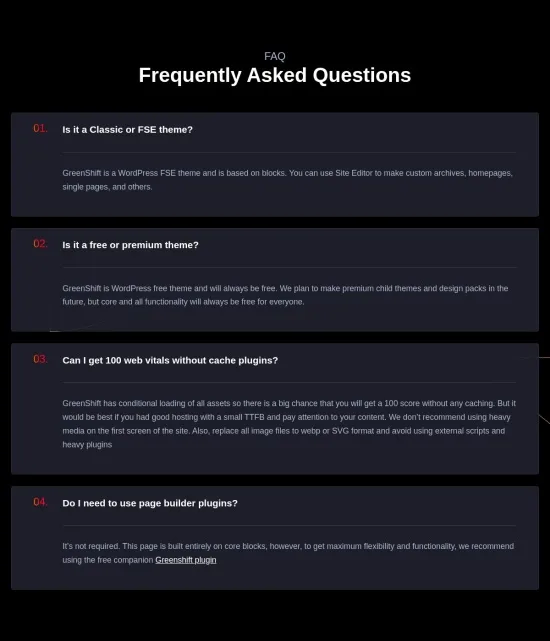 FAQ
Frequently Asked Questions

01. Is it a Classic or FSE theme?

GreenShift is a WordPress FSE theme and is based on blocks. You can use Site Editor to make custom archives, homepages, single pages, and others.

02. Is it a free or premium theme?

GreenShift is WordPress free theme and will always be free. We plan to make premium child themes and design packs in the future, but core and all functionality will always be free for everyone.

03. Can I get 100 web vitals without cache plugins?

GreenShift has conditional loading of all assets so there is a big chance that you will get a 100 score without any caching. But it would be best if you had good hosting with a small TTFB and pay attention to your content. We don't recommend using heavy media on the first screen of the site. Also, replace all image files to webp or SVG format and avoid using external scripts and heavy plugins

04. Do I need to use page builder plugins?

It's not required. This page is built entirely on core blocks, however, to get maximum flexibility and functionality, we recommend using the free companion Greenshift plugin